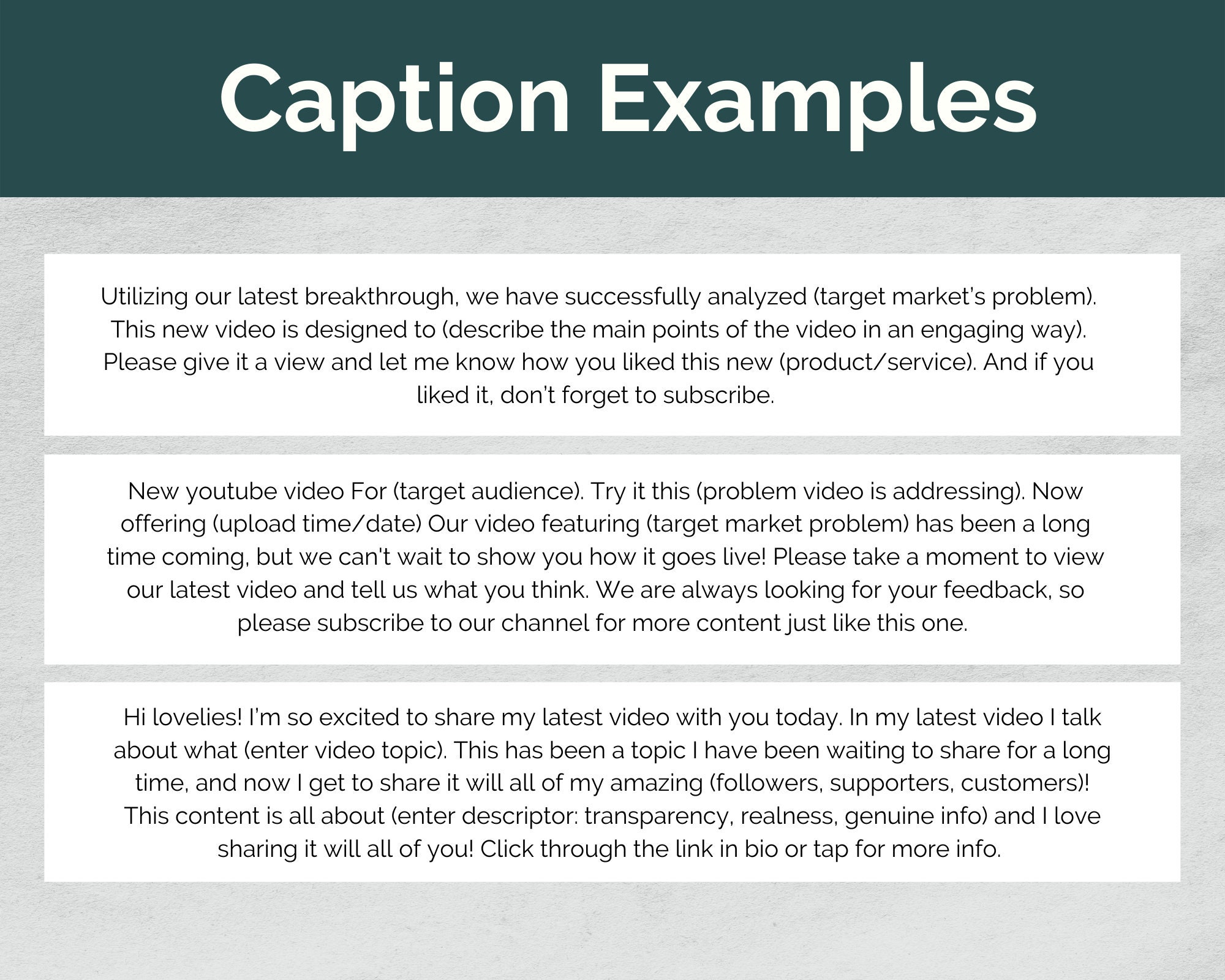 Caption Examples

Utilizing our latest breakthrough, we have successfully analyzed (target market's problem). This new video is designed to (describe the main points of the video in an engaging way). Please give it a view and let me know how you liked this new (product/service). And if you liked it, don't forget to subscribe.

New youtube video For (target audience). Try it this (problem video is addressing). Now offering (upload time/date) Our video featuring (target market problem) has been a long time coming, but we can't wait to show you how it goes live! Please take a moment to view our latest video and tell us what you think. We are always looking for your feedback, so please subscribe to our channel for more content just like this one.

Hi lovelies! I'm so excited to share my latest video with you today. In my latest video I talk about what (enter video topic). This has been a topic I have been waiting to share for a long time, and now I get to share it will all of my amazing (followers, supporters, customers)! This content is all about (enter descriptor: transparency, realness, genuine info) and I love sharing it will all of you! Click through the link in bio or tap for more info.